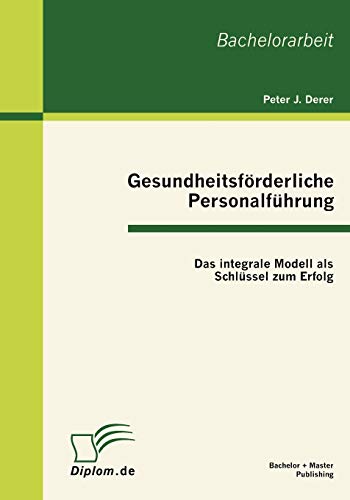 Bachelorarbeit

Peter J. Derer

Gesundheitsförderliche Personalführung

Das integrale Modell als Schlüssel zum Erfolg

Diplom.de

Bachelor + Master Publishing